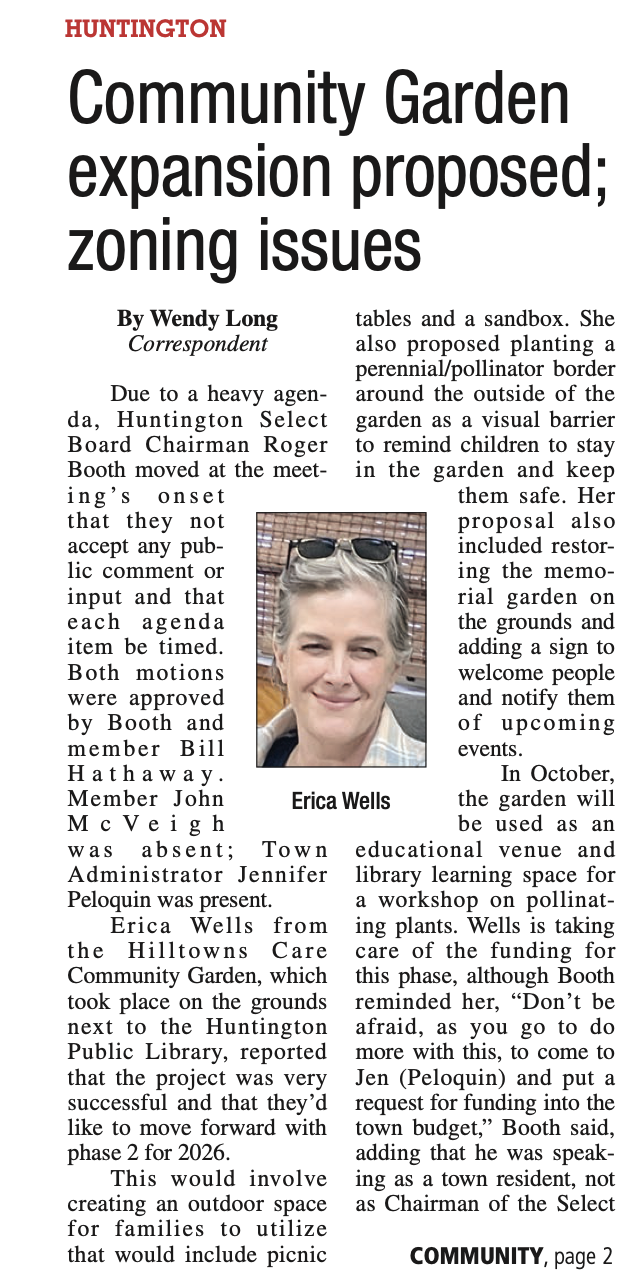 HUNTINGTON

Community Garden expansion proposed; zoning issues

By Wendy Long
Correspondent

Due to a heavy agenda, Huntington Select Board Chairman Roger Booth moved at the meeting's onset that they not accept any public comment or input and that each agenda item be timed. Both motions were approved by Booth and member Bill Hathaway. Member John McVeigh was absent; Town Administrator Jennifer Peloquin was present.

Erica Wells from the Hilltowns Care Community Garden, which took place on the grounds next to the Huntington Public Library, reported that the project was very successful and that they'd like to move forward with phase 2 for 2026.

This would involve creating an outdoor space for families to utilize that would include picnic tables and a sandbox. She also proposed planting a perennial/pollinator border around the outside of the garden as a visual barrier to remind children to stay in the garden and keep them safe. Her proposal also included restoring the memorial garden on the grounds and adding a sign to welcome people and notify them of upcoming events.

Erica Wells

In October, the garden will be used as an educational venue and library learning space for a workshop on pollinating plants. Wells is taking care of the funding for this phase, although Booth reminded her, "Don't be afraid, as you go to do more with this, to come to Jen (Peloquin) and put a request for funding into the town budget," Booth said, adding that he was speaking as a town resident, not as Chairman of the Select

COMMUNITY, page 2